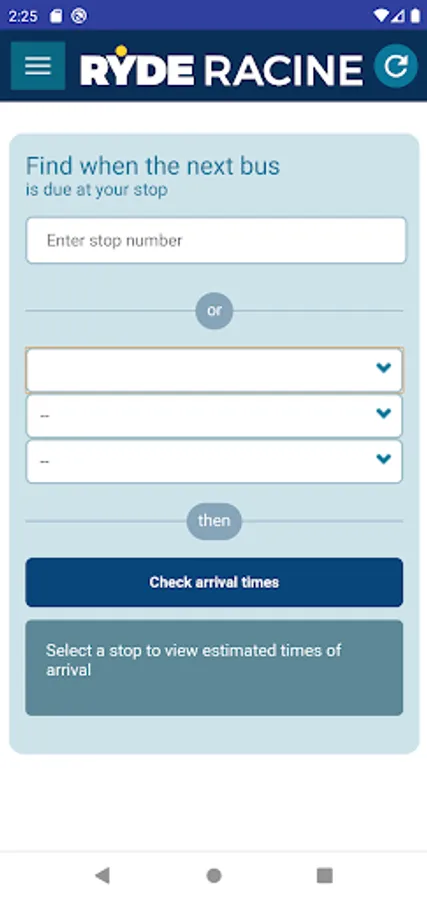 2:25

RYDE RACINE

Find when the next bus
is due at your stop

Enter stop number

or

--

--

then

Check arrival times

Select a stop to view estimated times of arrival